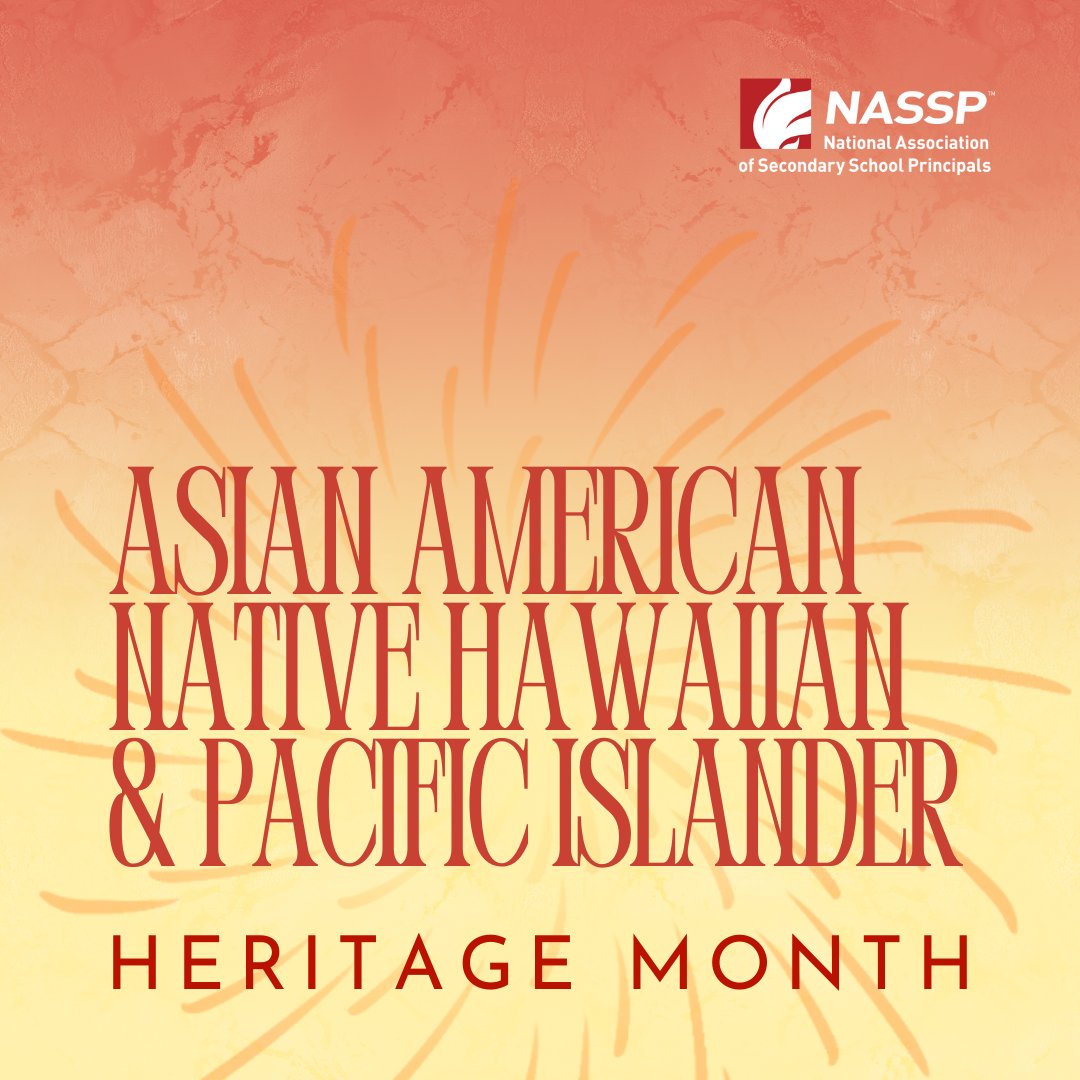 NASSP™
National Association of Secondary School Principals

ASIAN AMERICAN NATIVE HAWAIIAN & PACIFIC ISLANDER

HERITAGE MONTH